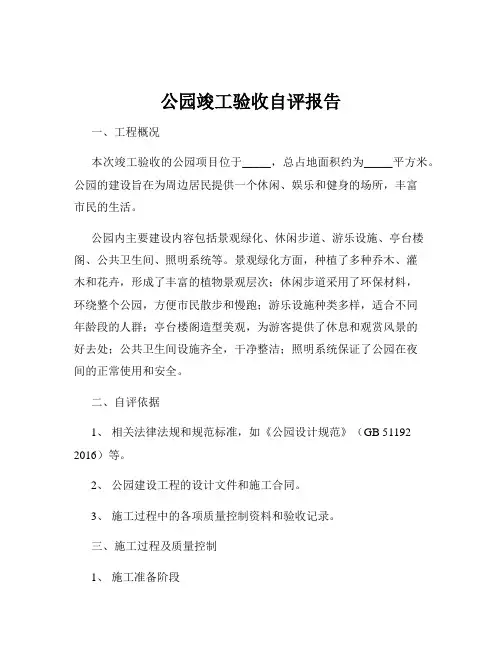 公园竣工验收自评报告

一、工程概况

本次竣工验收的公园项目位于_____，总占地面积约为_____平方米。公园的建设旨在为周边居民提供一个休闲、娱乐和健身的场所，丰富市民的生活。

公园内主要建设内容包括景观绿化、休闲步道、游乐设施、亭台楼阁、公共卫生间、照明系统等。景观绿化方面，种植了多种乔木、灌木和花卉，形成了丰富的植物景观层次；休闲步道采用了环保材料，环绕整个公园，方便市民散步和慢跑；游乐设施种类多样，适合不同年龄段的人群；亭台楼阁造型美观，为游客提供了休息和观赏风景的好去处；公共卫生间设施齐全，干净整洁；照明系统保证了公园在夜间的正常使用和安全。

二、自评依据

1、相关法律法规和规范标准，如《公园设计规范》（GB 51192 2016）等。

2、公园建设工程的设计文件和施工合同。

3、施工过程中的各项质量控制资料和验收记录。

三、施工过程及质量控制

1、施工准备阶段